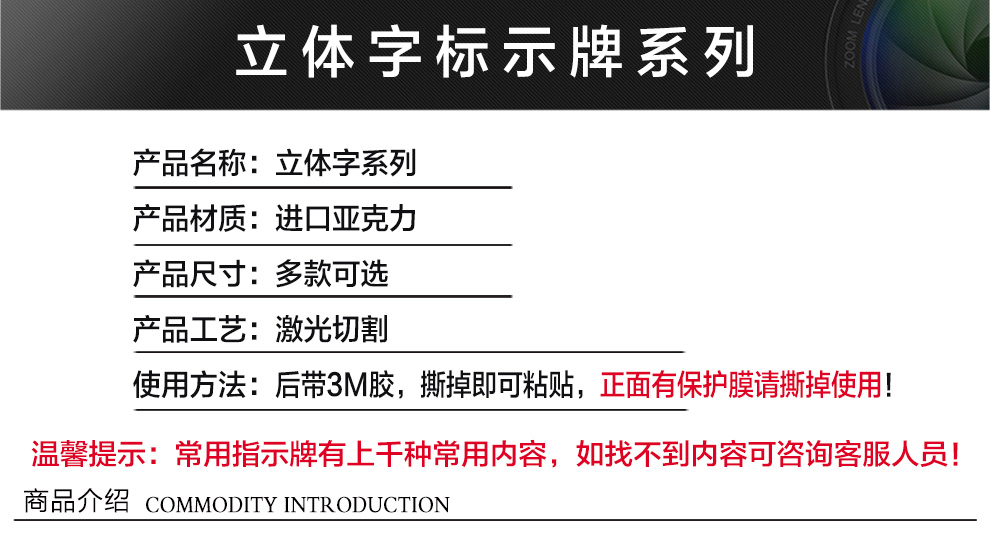 立体字标示牌系列

产品名称：立体字系列

产品材质：进口亚克力

产品尺寸：多款可选

产品工艺：激光切割

使用方法：后带3M胶，撕掉即可粘贴，正面有保护膜请撕掉使用！

温馨提示：常用指示牌有上千种常用内容，如找不到内容可咨询客服人员！

商品介绍 COMMODITY INTRODUCTION